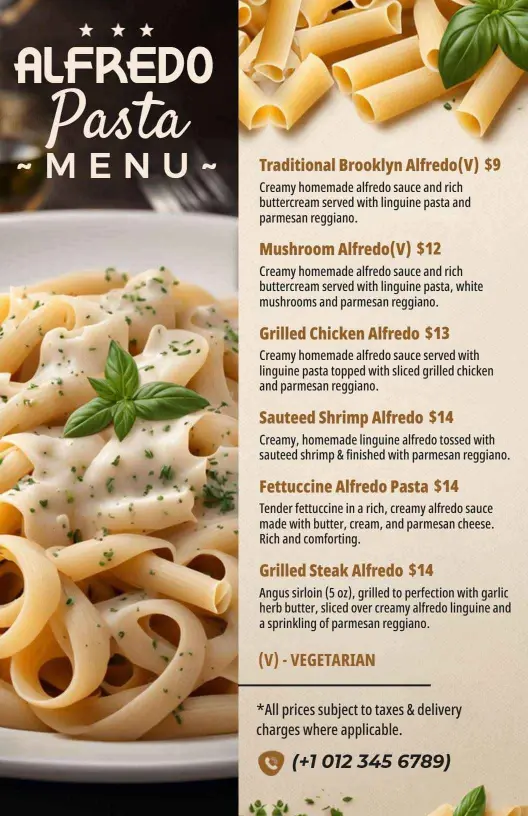 ★ ★ ★
ALFREDO
Pasta
~ MENU ~

Traditional Brooklyn Alfredo(V) $9
Creamy homemade alfredo sauce and rich buttercream served with linguine pasta and parmesan reggiano.

Mushroom Alfredo(V) $12
Creamy homemade alfredo sauce and rich buttercream served with linguine pasta, white mushrooms and parmesan reggiano.

Grilled Chicken Alfredo $13
Creamy homemade alfredo sauce served with linguine pasta topped with sliced grilled chicken and parmesan reggiano.

Sauteed Shrimp Alfredo $14
Creamy, homemade linguine alfredo tossed with sauteed shrimp & finished with parmesan reggiano.

Fettuccine Alfredo Pasta $14
Tender fettuccine in a rich, creamy alfredo sauce made with butter, cream, and parmesan cheese. Rich and comforting.

Grilled Steak Alfredo $14
Angus sirloin (5 oz), grilled to perfection with garlic herb butter, sliced over creamy alfredo linguine and a sprinkling of parmesan reggiano.

(V) - VEGETARIAN

*All prices subject to taxes & delivery charges where applicable.

(+1 012 345 6789)